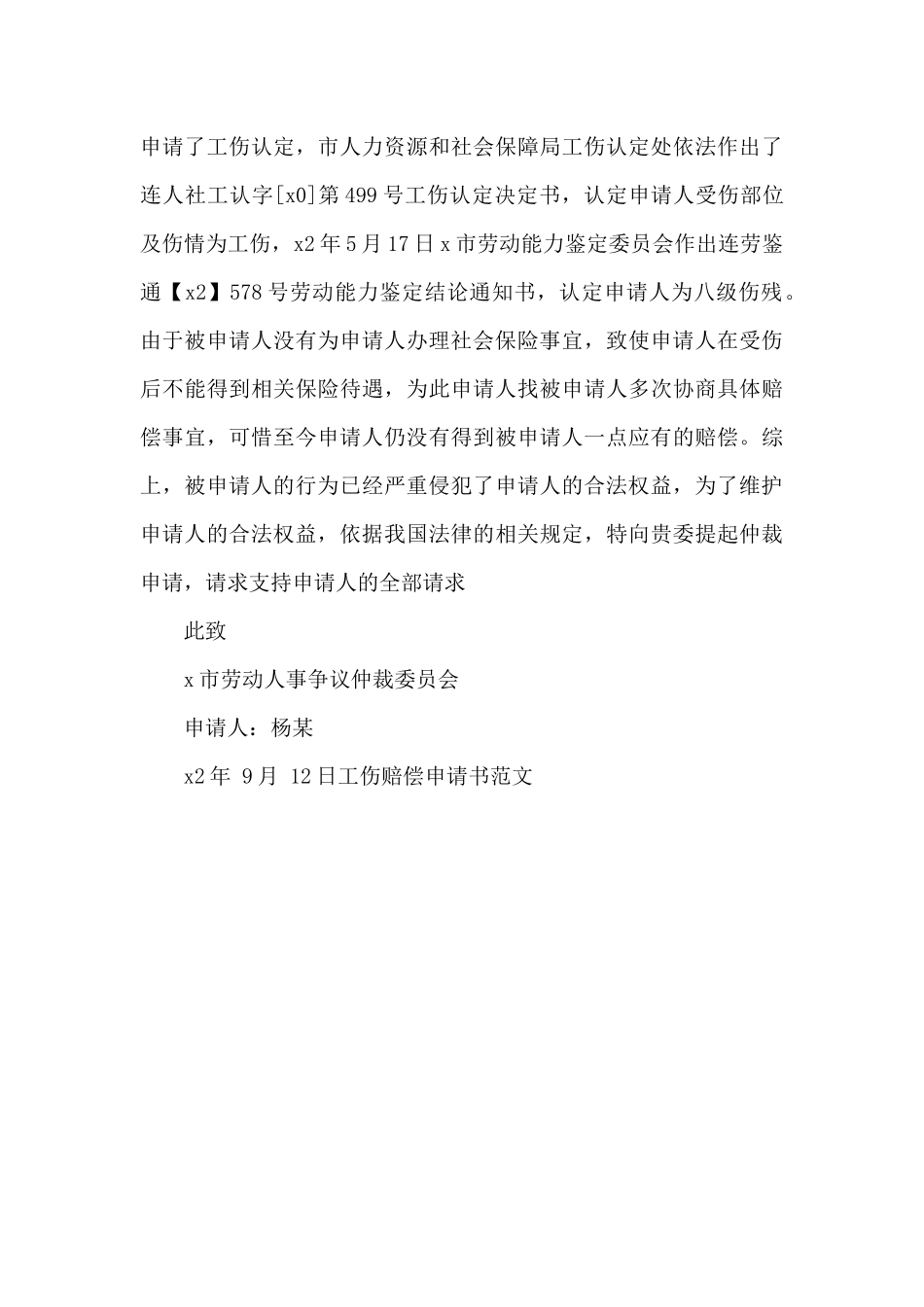 申请了工伤认定，市人力资源和社会保障局工伤认定处依法作出了连人社工认字[x0]第499号工伤认定决定书，认定申请人受伤部位及伤情为工伤，x2年5月17日x市劳动能力鉴定委员会作出连劳鉴通【x2】578号劳动能力鉴定结论通知书，认定申请人为八级伤残。由于被申请人没有为申请人办理社会保险事宜，致使申请人在受伤后不能得到相关保险待遇，为此申请人找被申请人多次协商具体赔偿事宜，可惜至今申请人仍没有得到被申请人一点应有的赔偿。综上，被申请人的行为已经严重侵犯了申请人的合法权益，为了维护申请人的合法权益，依据我国法律的相关规定，特向贵委提起仲裁申请，请求支持申请人的全部请求

此致

x市劳动人事争议仲裁委员会

申请人：杨某

x2年 9月 12日工伤赔偿申请书范文